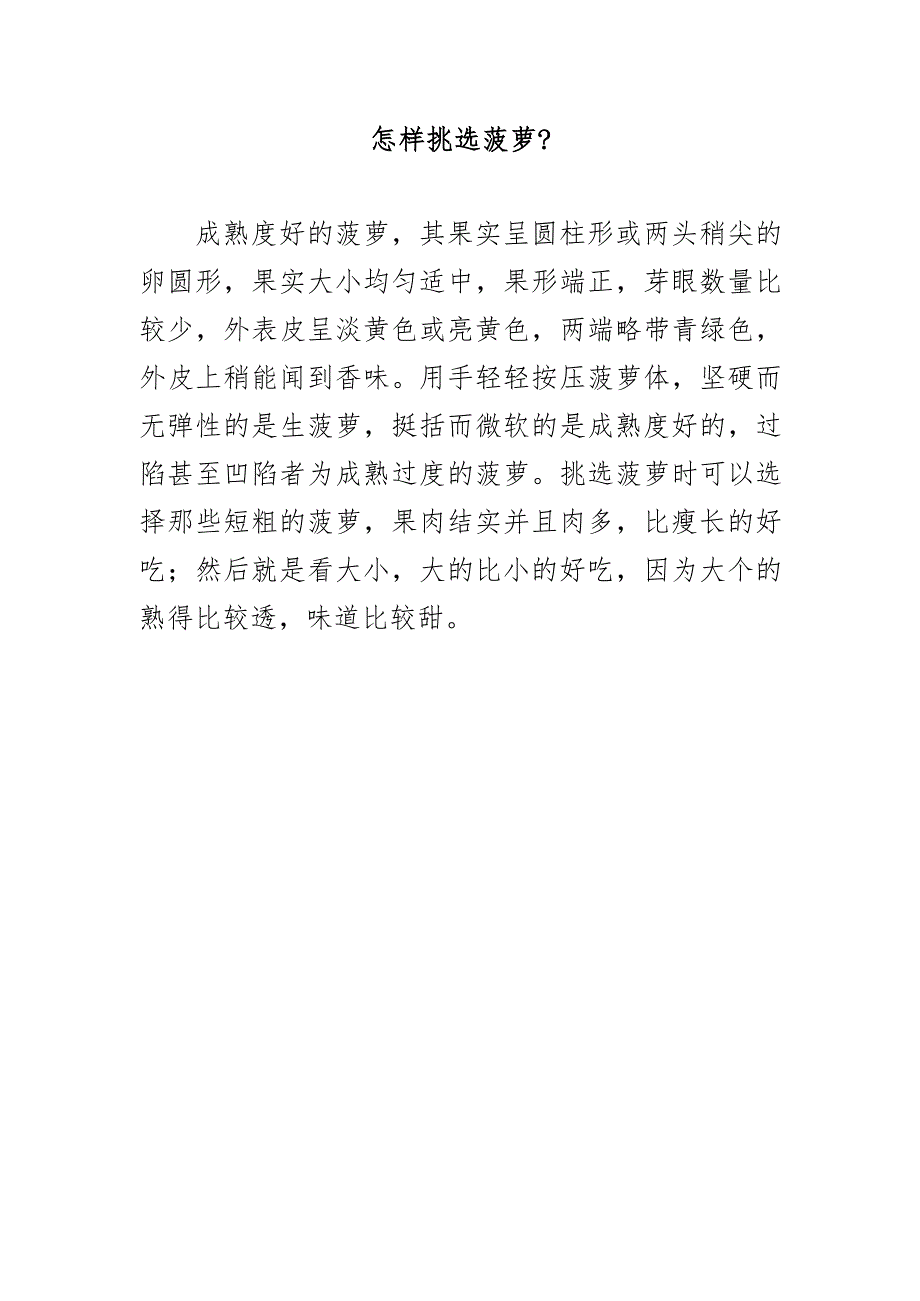 怎样挑选菠萝?

成熟度好的菠萝，其果实呈圆柱形或两头稍尖的卵圆形，果实大小均匀适中，果形端正，芽眼数量比较少，外表皮呈淡黄色或亮黄色，两端略带青绿色，外皮上稍能闻到香味。用手轻轻按压菠萝体，坚硬而无弹性的是生菠萝，挺括而微软的是成熟度好的，过陷甚至凹陷者为成熟过度的菠萝。挑选菠萝时可以选择那些短粗的菠萝，果肉结实并且肉多，比瘦长的好吃；然后就是看大小，大的比小的好吃，因为大个的熟得比较透，味道比较甜。